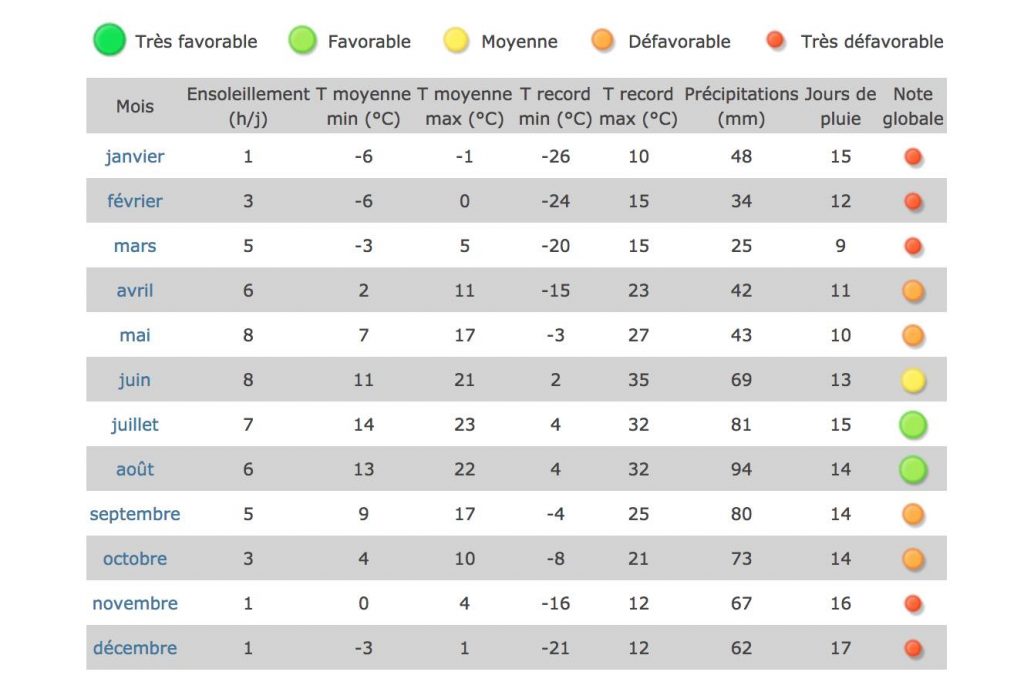 Très favorable Favorable Moyenne Défavorable Très défavorable

| Mois | Ensoleillement (h/j) | T moyenne min (°C) | T moyenne max (°C) | T record min (°C) | T record max (°C) | Précipitations (mm) | Jours de pluie | Note globale |
|---|---|---|---|---|---|---|---|---|
| janvier | 1 | -6 | -1 | -26 | 10 | 48 | 15 | |
| février | 3 | -6 | 0 | -24 | 15 | 34 | 12 | |
| mars | 5 | -3 | 5 | -20 | 15 | 25 | 9 | |
| avril | 6 | 2 | 11 | -15 | 23 | 42 | 11 | |
| mai | 8 | 7 | 17 | -3 | 27 | 43 | 10 | |
| juin | 8 | 11 | 21 | 2 | 35 | 69 | 13 | |
| juillet | 7 | 14 | 23 | 4 | 32 | 81 | 15 | |
| août | 6 | 13 | 22 | 4 | 32 | 94 | 14 | |
| septembre | 5 | 9 | 17 | -4 | 25 | 80 | 14 | |
| octobre | 3 | 4 | 10 | -8 | 21 | 73 | 14 | |
| novembre | 1 | 0 | 4 | -16 | 12 | 67 | 16 | |
| décembre | 1 | -3 | 1 | -21 | 12 | 62 | 17 | |